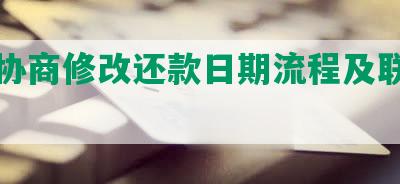 协商修改还款日期流程及联